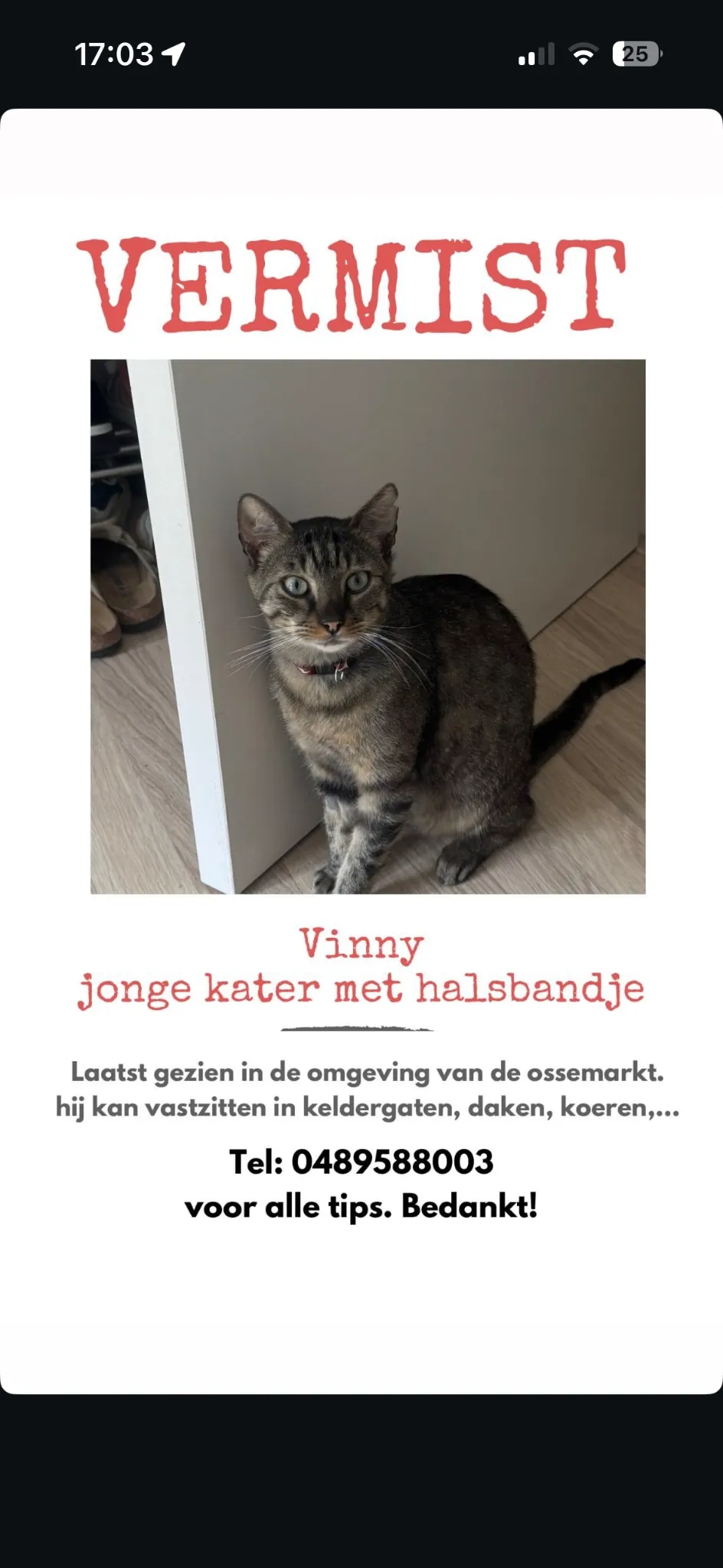 17:03

25

VERMIST

Vinny
jonge kater met halsbandje

Laatst gezien in de omgeving van de ossemarkt.
hij kan vastzitten in keldergaten, daken, koeren,...

Tel: 0489588003
voor alle tips. Bedankt!